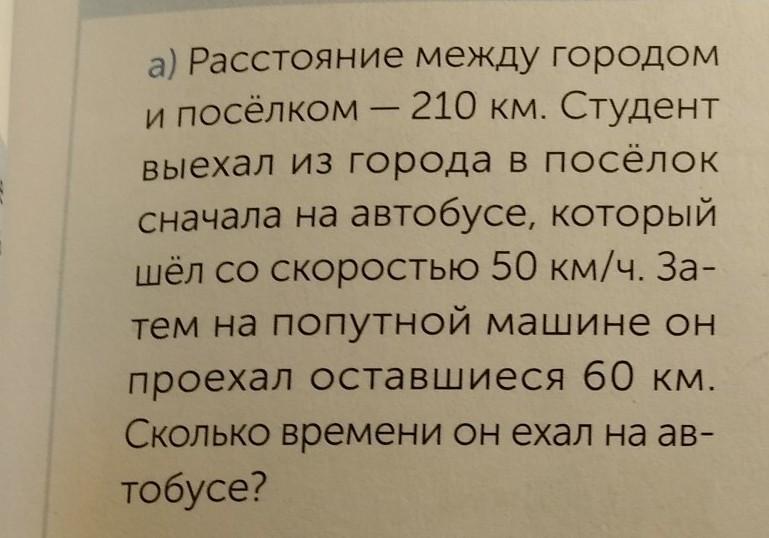 а) Расстояние между городом и посёлком — 210 км. Студент выехал из города в посёлок сначала на автобусе, который шёл со скоростью 50 км/ч. Затем на попутной машине он проехал оставшиеся 60 км. Сколько времени он ехал на автобусе?